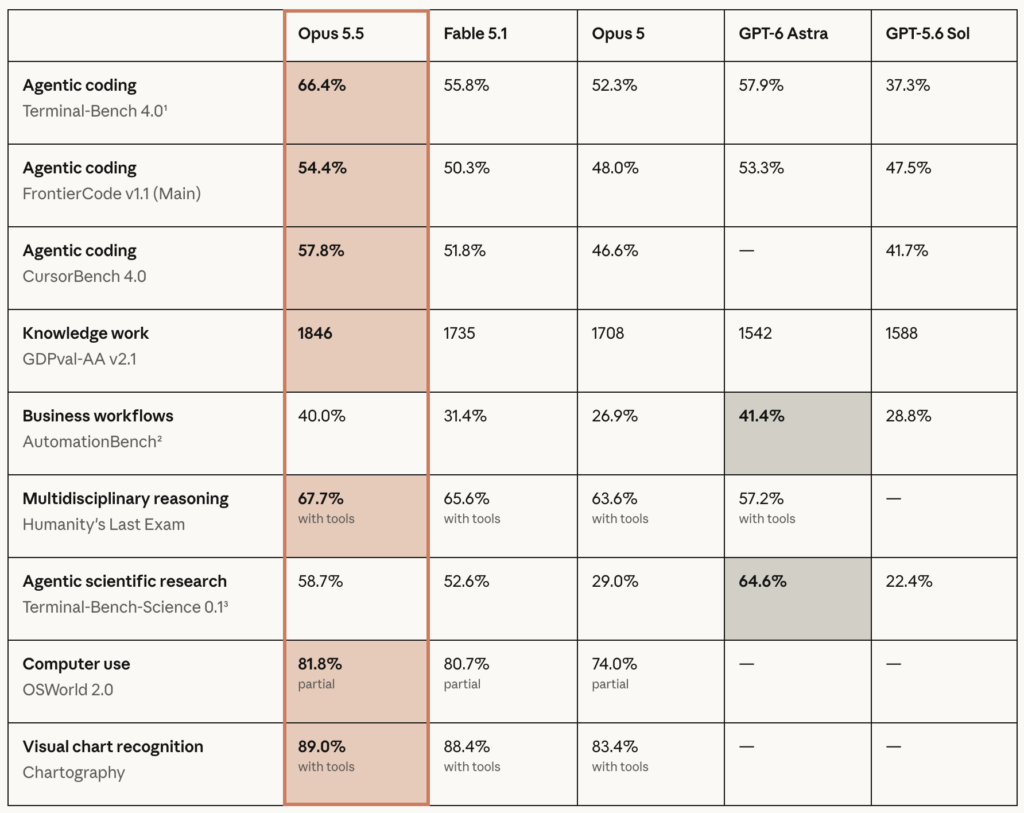 | | Opus 5.5 | Fable 5.1 | Opus 5 | GPT-6 Astra | GPT-5.6 Sol |
|---|---|---|---|---|---|
| Agentic coding Terminal-Bench 4.0¹ | 66.4% | 55.8% | 52.3% | 57.9% | 37.3% |
| Agentic coding FrontierCode v1.1 (Main) | 54.4% | 50.3% | 48.0% | 53.3% | 47.5% |
| Agentic coding CursorBench 4.0 | 57.8% | 51.8% | 46.6% | — | 41.7% |
| Knowledge work GDPval-AA v2.1 | 1846 | 1735 | 1708 | 1542 | 1588 |
| Business workflows AutomationBench² | 40.0% | 31.4% | 26.9% | 41.4% | 28.8% |
| Multidisciplinary reasoning Humanity's Last Exam | 67.7% with tools | 65.6% with tools | 63.6% with tools | 57.2% with tools | — |
| Agentic scientific research Terminal-Bench-Science 0.1³ | 58.7% | 52.6% | 29.0% | 64.6% | 22.4% |
| Computer use OSWorld 2.0 | 81.8% partial | 80.7% partial | 74.0% partial | — | — |
| Visual chart recognition Chartography | 89.0% with tools | 88.4% with tools | 83.4% with tools | — | — |